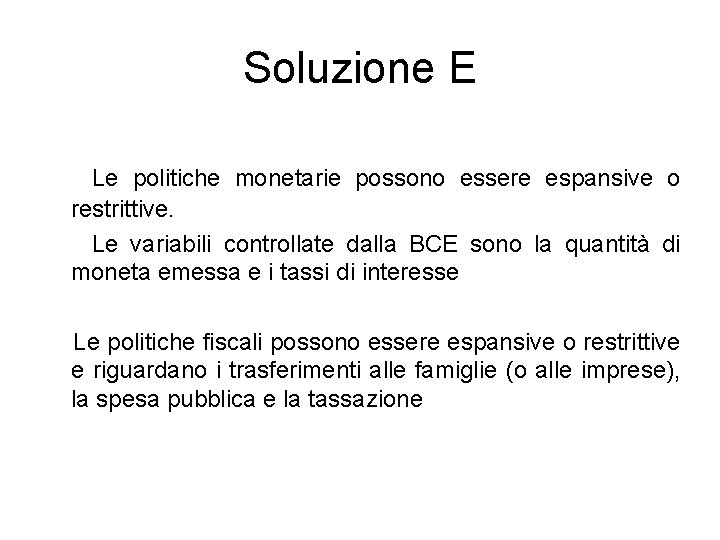 Soluzione E

Le politiche monetarie possono essere espansive o restrittive.

Le variabili controllate dalla BCE sono la quantità di moneta emessa e i tassi di interesse

Le politiche fiscali possono essere espansive o restrittive e riguardano i trasferimenti alle famiglie (o alle imprese), la spesa pubblica e la tassazione